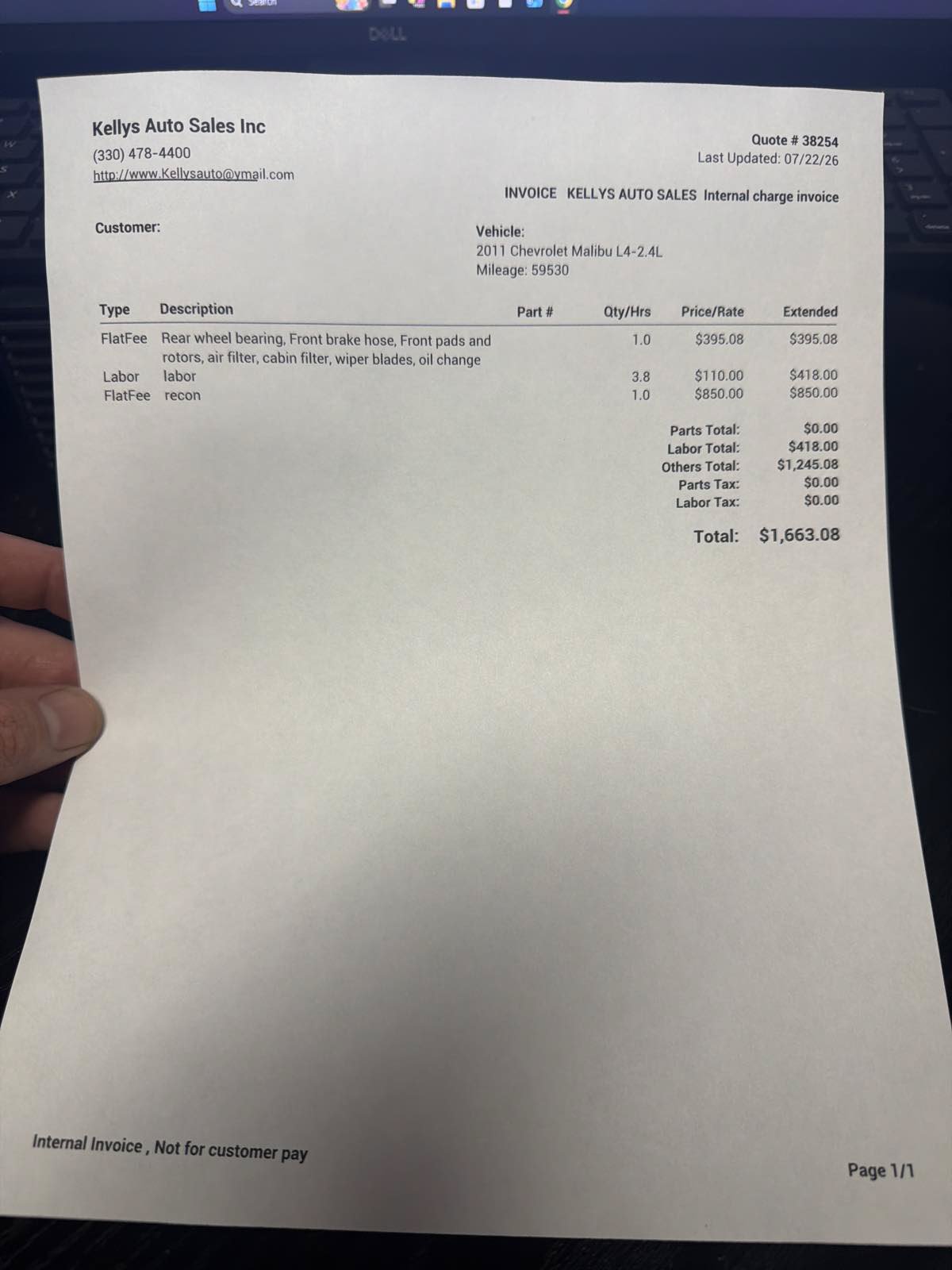 Kellys Auto Sales Inc
(330) 478-4400
http://www.Kellysauto@ymail.com

Quote # 38254
Last Updated: 07/22/26

INVOICE KELLYS AUTO SALES Internal charge invoice

Customer:

Vehicle:
2011 Chevrolet Malibu L4-2.4L
Mileage: 59530

| Type | Description | Part # | Qty/Hrs | Price/Rate | Extended |
|---|---|---|---|---|---|
| FlatFee | Rear wheel bearing, Front brake hose, Front pads and rotors, air filter, cabin filter, wiper blades, oil change | | 1.0 | $395.08 | $395.08 |
| Labor | labor | | 3.8 | $110.00 | $418.00 |
| FlatFee | recon | | 1.0 | $850.00 | $850.00 |

Parts Total: $0.00
Labor Total: $418.00
Others Total: $1,245.08
Parts Tax: $0.00
Labor Tax: $0.00

Total: $1,663.08

Internal Invoice , Not for customer pay

Page 1/1